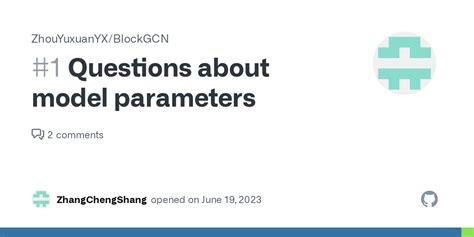 ZhouYuxuanYX/BlockGCN

#1 Questions about model parameters

2 comments

ZhangChengShang opened on June 19, 2023